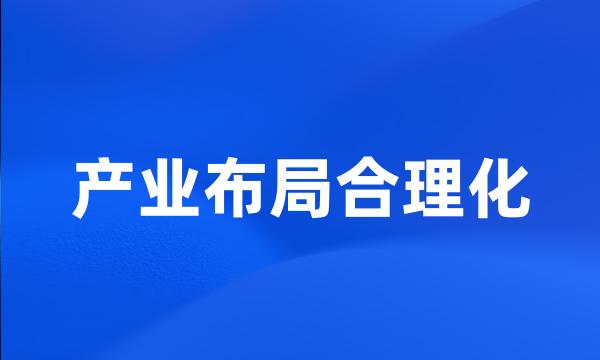 产业布局合理化